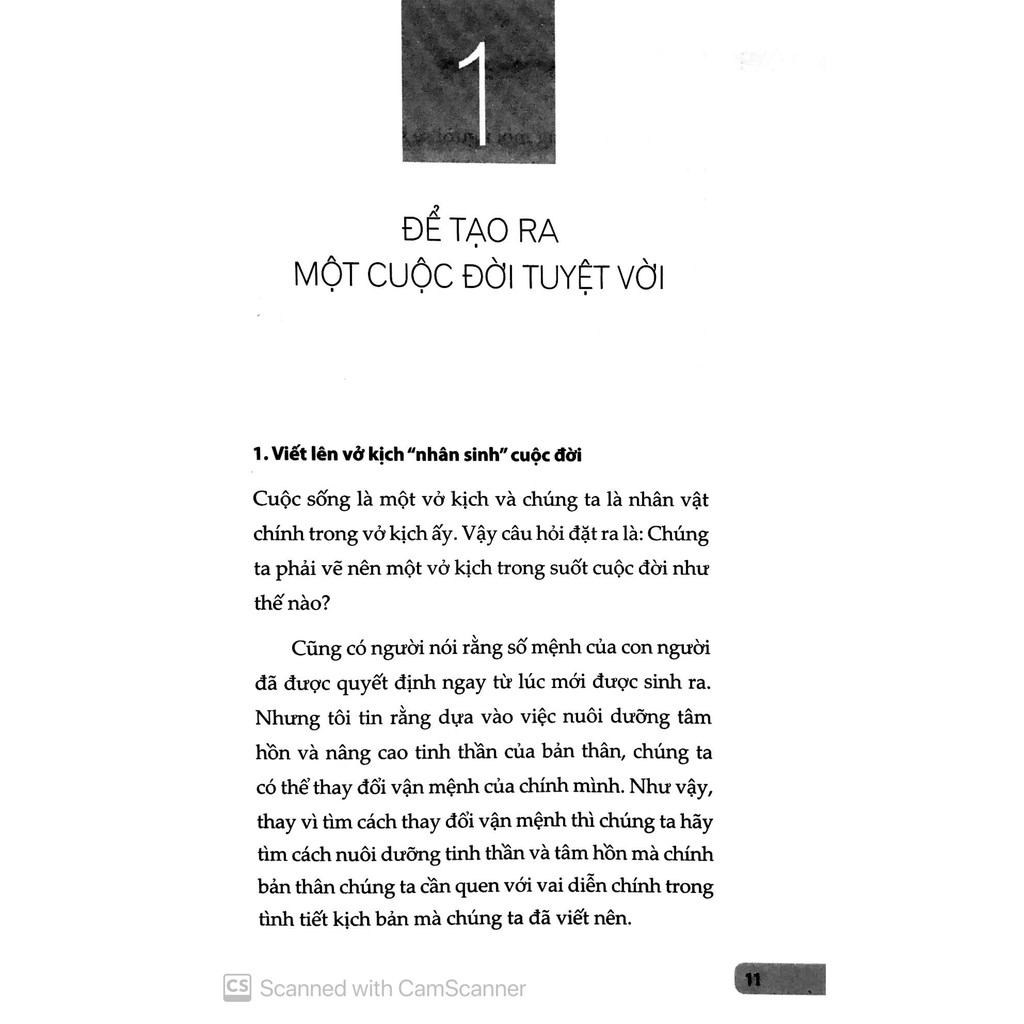 1

ĐỂ TẠO RA
MỘT CUỘC ĐỜI TUYỆT VỜI

1. Viết lên vở kịch "nhân sinh" cuộc đời

Cuộc sống là một vở kịch và chúng ta là nhân vật chính trong vở kịch ấy. Vậy câu hỏi đặt ra là: Chúng ta phải vẽ nên một vở kịch trong suốt cuộc đời như thế nào?

Cũng có người nói rằng số mệnh của con người đã được quyết định ngay từ lúc mới được sinh ra. Nhưng tôi tin rằng dựa vào việc nuôi dưỡng tâm hồn và nâng cao tinh thần của bản thân, chúng ta có thể thay đổi vận mệnh của chính mình. Như vậy, thay vì tìm cách thay đổi vận mệnh thì chúng ta hãy tìm cách nuôi dưỡng tinh thần và tâm hồn mà chính bản thân chúng ta cần quen với vai diễn chính trong tình tiết kịch bản mà chúng ta đã viết nên.

CS Scanned with CamScanner

11